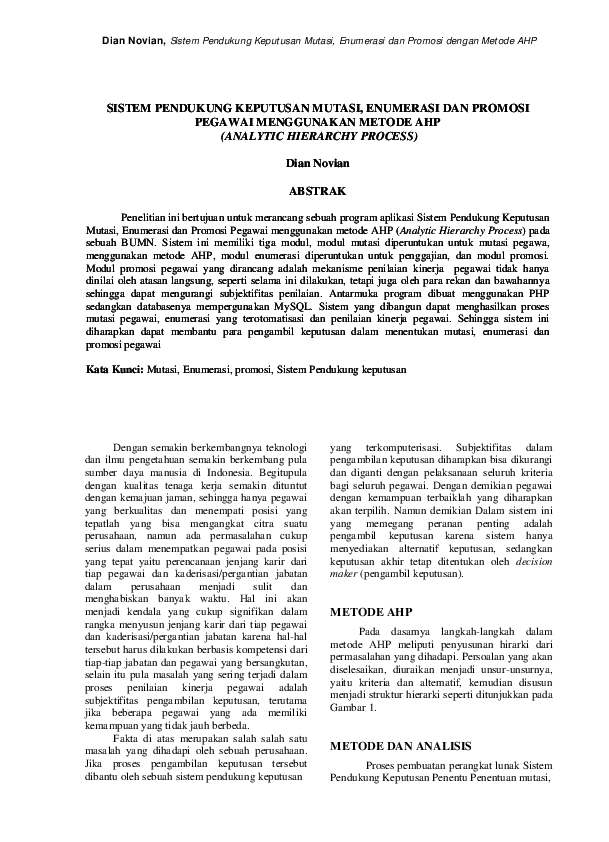 Dian Novian, Sistem Pendukung Keputusan Mutasi, Enumerasi dan Promosi dengan Metode AHP

SISTEM PENDUKUNG KEPUTUSAN MUTASI, ENUMERASI DAN PROMOSI PEGAWAI MENGGUNAKAN METODE AHP
(ANALYTIC HIERARCHY PROCESS)

Dian Novian

ABSTRAK

Penelitian ini bertujuan untuk merancang sebuah program aplikasi Sistem Pendukung Keputusan Mutasi, Enumerasi dan Promosi Pegawai menggunakan metode AHP (Analytic Hierarchy Process) pada sebuah BUMN. Sistem ini memiliki tiga modul, modul mutasi diperuntukan untuk mutasi pegawa, menggunakan metode AHP, modul enumerasi diperuntukan untuk penggajian, dan modul promosi. Modul promosi pegawai yang dirancang adalah mekanisme penilaian kinerja pegawai tidak hanya dinilai oleh atasan langsung, seperti selama ini dilakukan, tetapi juga oleh para rekan dan bawahannya sehingga dapat mengurangi subjektifitas penilaian. Antarmuka program dibuat menggunakan PHP sedangkan databasenya mempergunakan MySQL. Sistem yang dibangun dapat menghasilkan proses mutasi pegawai, enumerasi yang terotomatisasi dan penilaian kinerja pegawai. Sehingga sistem ini diharapkan dapat membantu para pengambil keputusan dalam menentukan mutasi, enumerasi dan promosi pegawai

Kata Kunci: Mutasi, Enumerasi, promosi, Sistem Pendukung keputusan

Dengan semakin berkembangnya teknologi dan ilmu pengetahuan semakin berkembang pula sumber daya manusia di Indonesia. Begitupula dengan kualitas tenaga kerja semakin dituntut dengan kemajuan jaman, sehingga hanya pegawai yang berkualitas dan menempati posisi yang tepatlah yang bisa mengangkat citra suatu perusahaan, namun ada permasalahan cukup serius dalam menempatkan pegawai pada posisi yang tepat yaitu perencanaan jenjang karir dari tiap pegawai dan kaderisasi/pergantian jabatan dalam perusahaan menjadi sulit dan menghabiskan banyak waktu. Hal ini akan menjadi kendala yang cukup signifikan dalam rangka menyusun jenjang karir dari tiap pegawai dan kaderisasi/pergantian jabatan karena hal-hal tersebut harus dilakukan berbasis kompetensi dari tiap-tiap jabatan dan pegawai yang bersangkutan, selain itu pula masalah yang sering terjadi dalam proses penilaian kinerja pegawai adalah subjektifitas pengambilan keputusan, terutama jika beberapa pegawai yang ada memiliki kemampuan yang tidak jauh berbeda.

Fakta di atas merupakan salah salah satu masalah yang dihadapi oleh sebuah perusahaan. Jika proses pengambilan keputusan tersebut dibantu oleh sebuah sistem pendukung keputusan yang terkomputerisasi. Subjektifitas dalam pengambilan keputusan diharapkan bisa dikurangi dan diganti dengan pelaksanaan seluruh kriteria bagi seluruh pegawai. Dengan demikian pegawai dengan kemampuan terbaiklah yang diharapkan akan terpilih. Namun demikian Dalam sistem ini yang memegang peranan penting adalah pengambil keputusan karena sistem hanya menyediakan alternatif keputusan, sedangkan keputusan akhir tetap ditentukan oleh decision maker (pengambil keputusan).

METODE AHP

Pada dasarnya langkah-langkah dalam metode AHP meliputi penyusunan hirarki dari permasalahan yang dihadapi. Persoalan yang akan diselesaikan, diuraikan menjadi unsur-unsurnya, yaitu kriteria dan alternatif, kemudian disusun menjadi struktur hierarki seperti ditunjukkan pada Gambar 1.

METODE DAN ANALISIS

Proses pembuatan perangkat lunak Sistem Pendukung Keputusan Penentu Penentuan mutasi,